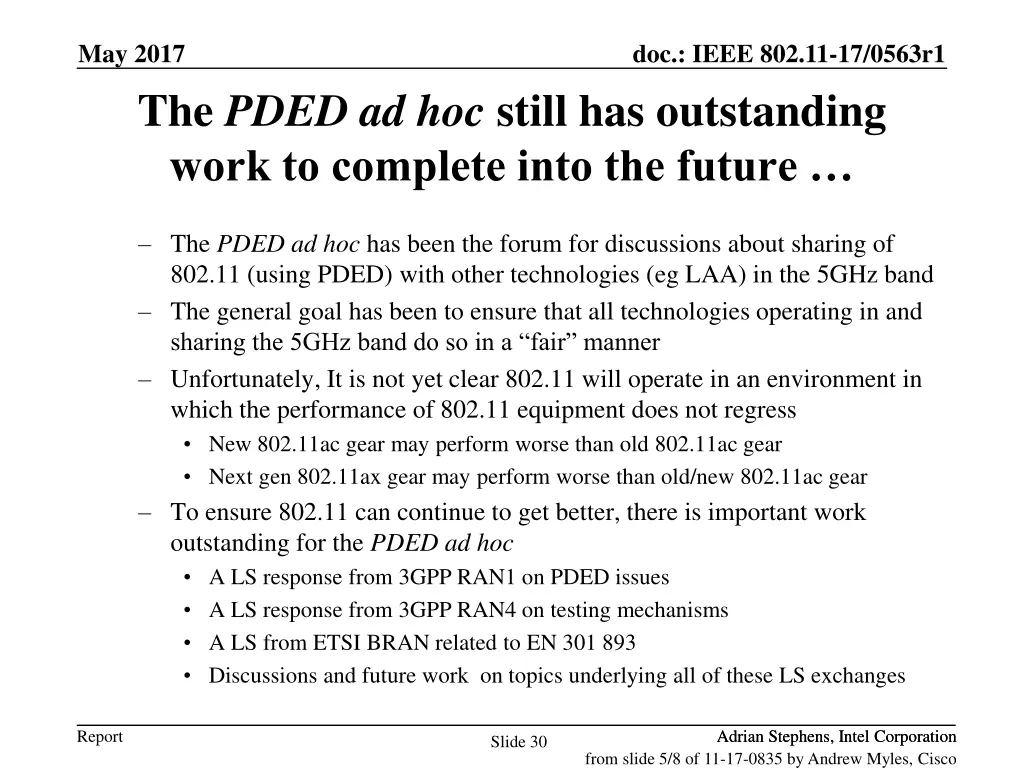 May 2017

doc.: IEEE 802.11-17/0563r1

The PDED ad hoc still has outstanding work to complete into the future …

– The PDED ad hoc has been the forum for discussions about sharing of 802.11 (using PDED) with other technologies (eg LAA) in the 5GHz band
– The general goal has been to ensure that all technologies operating in and sharing the 5GHz band do so in a “fair” manner
– Unfortunately, It is not yet clear 802.11 will operate in an environment in which the performance of 802.11 equipment does not regress
• New 802.11ac gear may perform worse than old 802.11ac gear
• Next gen 802.11ax gear may perform worse than old/new 802.11ac gear
– To ensure 802.11 can continue to get better, there is important work outstanding for the PDED ad hoc
• A LS response from 3GPP RAN1 on PDED issues
• A LS response from 3GPP RAN4 on testing mechanisms
• A LS from ETSI BRAN related to EN 301 893
• Discussions and future work on topics underlying all of these LS exchanges

Report

Slide 30

Adrian Stephens, Intel Corporation

from slide 5/8 of 11-17-0835 by Andrew Myles, Cisco